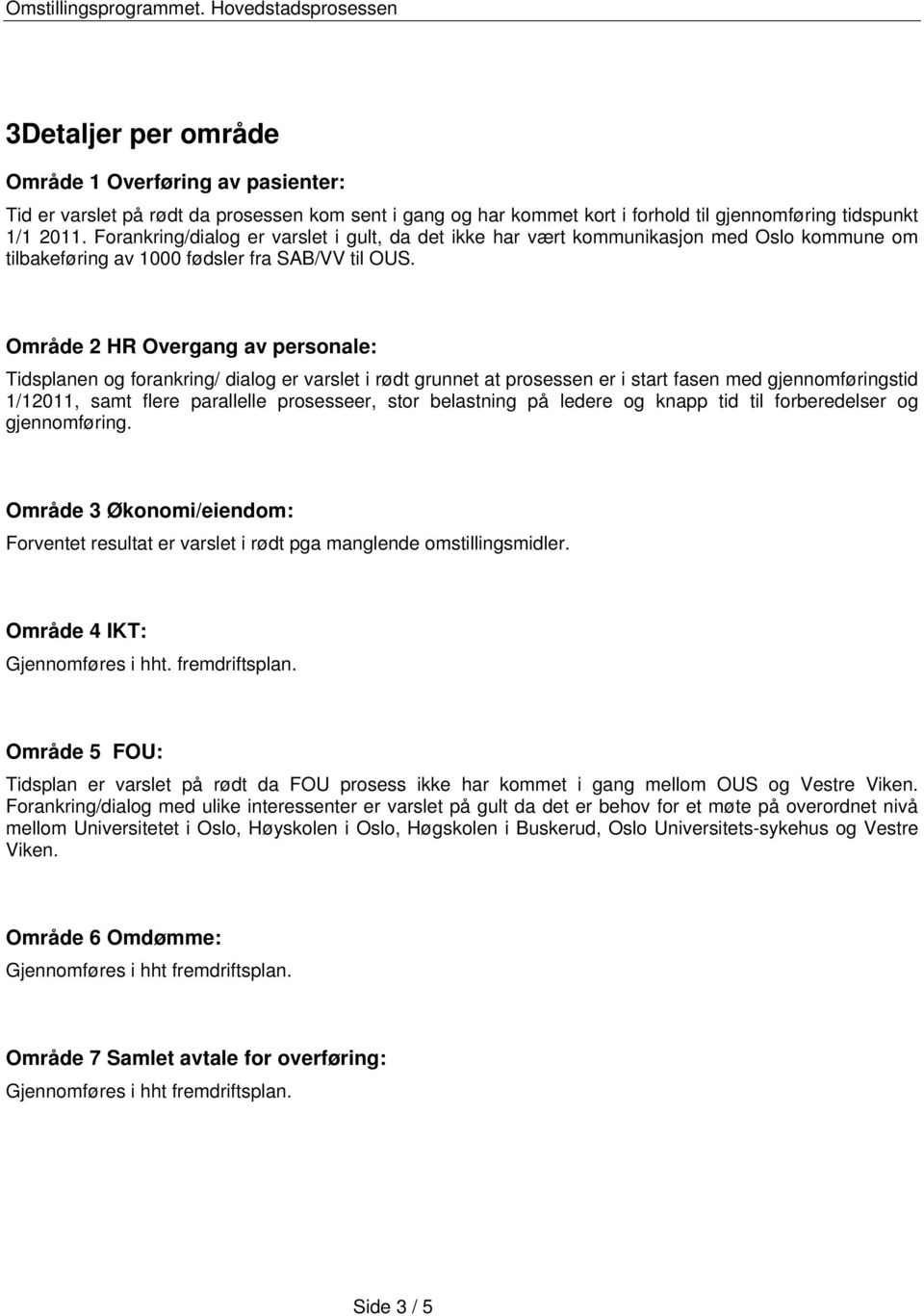 Omstillingsprogrammet. Hovedstadsprosessen

3Detaljer per område

Område 1 Overføring av pasienter:

Tid er varslet på rødt da prosessen kom sent i gang og har kommet kort i forhold til gjennomføring tidspunkt 1/1 2011. Forankring/dialog er varslet i gult, da det ikke har vært kommunikasjon med Oslo kommune om tilbakeføring av 1000 fødsler fra SAB/VV til OUS.

Område 2 HR Overgang av personale:

Tidsplanen og forankring/ dialog er varslet i rødt grunnet at prosessen er i start fasen med gjennomføringstid 1/12011, samt flere parallelle prosesseer, stor belastning på ledere og knapp tid til forberedelser og gjennomføring.

Område 3 Økonomi/eiendom:

Forventet resultat er varslet i rødt pga manglende omstillingsmidler.

Område 4 IKT:

Gjennomføres i hht. fremdriftsplan.

Område 5 FOU:

Tidsplan er varslet på rødt da FOU prosess ikke har kommet i gang mellom OUS og Vestre Viken. Forankring/dialog med ulike interessenter er varslet på gult da det er behov for et møte på overordnet nivå mellom Universitetet i Oslo, Høyskolen i Oslo, Høgskolen i Buskerud, Oslo Universitets-sykehus og Vestre Viken.

Område 6 Omdømme:

Gjennomføres i hht fremdriftsplan.

Område 7 Samlet avtale for overføring:

Gjennomføres i hht fremdriftsplan.

Side 3 / 5